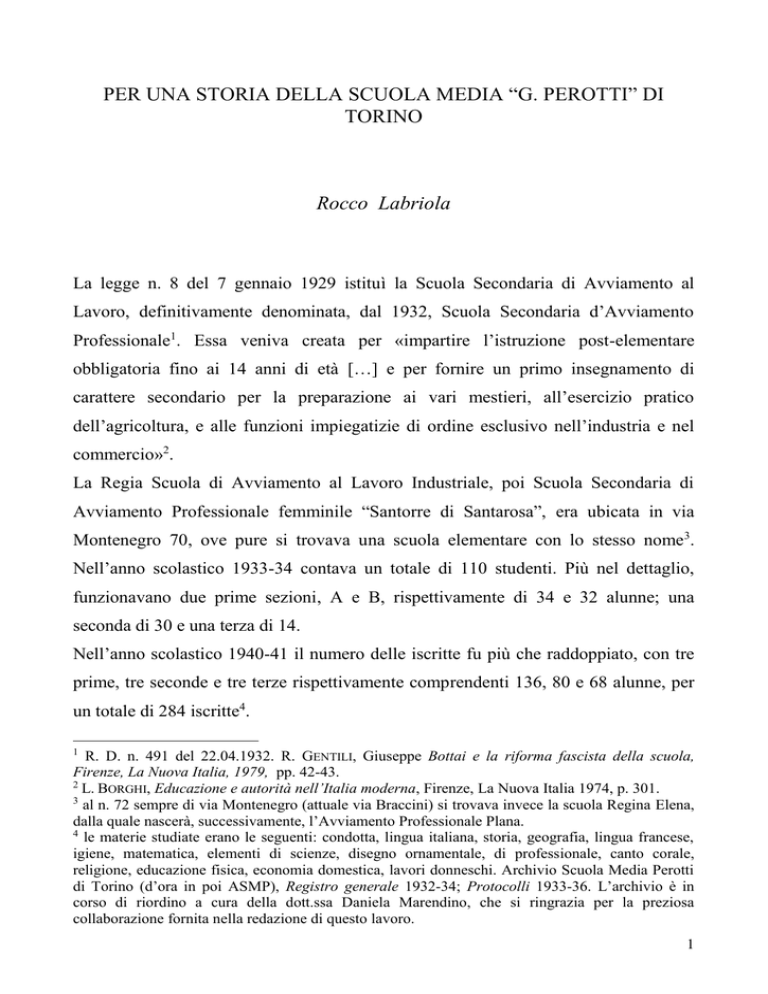 PER UNA STORIA DELLA SCUOLA MEDIA “G. PEROTTI” DI TORINO

Rocco Labriola

La legge n. 8 del 7 gennaio 1929 istituì la Scuola Secondaria di Avviamento al Lavoro, definitivamente denominata, dal 1932, Scuola Secondaria d’Avviamento Professionale$^1$. Essa veniva creata per «impartire l’istruzione post-elementare obbligatoria fino ai 14 anni di età […] e per fornire un primo insegnamento di carattere secondario per la preparazione ai vari mestieri, all’esercizio pratico dell’agricoltura, e alle funzioni impiegatizie di ordine esclusivo nell’industria e nel commercio»$^2$.

La Regia Scuola di Avviamento al Lavoro Industriale, poi Scuola Secondaria di Avviamento Professionale femminile “Santorre di Santarosa”, era ubicata in via Montenegro 70, ove pure si trovava una scuola elementare con lo stesso nome$^3$. Nell’anno scolastico 1933-34 contava un totale di 110 studenti. Più nel dettaglio, funzionavano due prime sezioni, A e B, rispettivamente di 34 e 32 alunne; una seconda di 30 e una terza di 14.

Nell’anno scolastico 1940-41 il numero delle iscritte fu più che raddoppiato, con tre prime, tre seconde e tre terze rispettivamente comprendenti 136, 80 e 68 alunne, per un totale di 284 iscritte$^4$.

$^1$ R. D. n. 491 del 22.04.1932. R. GENTILI, Giuseppe Bottai e la riforma fascista della scuola, Firenze, La Nuova Italia, 1979, pp. 42-43.
$^2$ L. BORGHI, Educazione e autorità nell’Italia moderna, Firenze, La Nuova Italia 1974, p. 301.
$^3$ al n. 72 sempre di via Montenegro (attuale via Braccini) si trovava invece la scuola Regina Elena, dalla quale nascerà, successivamente, l’Avviamento Professionale Plana.
$^4$ le materie studiate erano le seguenti: condotta, lingua italiana, storia, geografia, lingua francese, igiene, matematica, elementi di scienze, disegno ornamentale, di professionale, canto corale, religione, educazione fisica, economia domestica, lavori donneschi. Archivio Scuola Media Perotti di Torino (d’ora in poi ASMP), Registro generale 1932-34; Protocolli 1933-36. L’archivio è in corso di riordino a cura della dott.ssa Daniela Marendino, che si ringrazia per la preziosa collaborazione fornita nella redazione di questo lavoro.

1